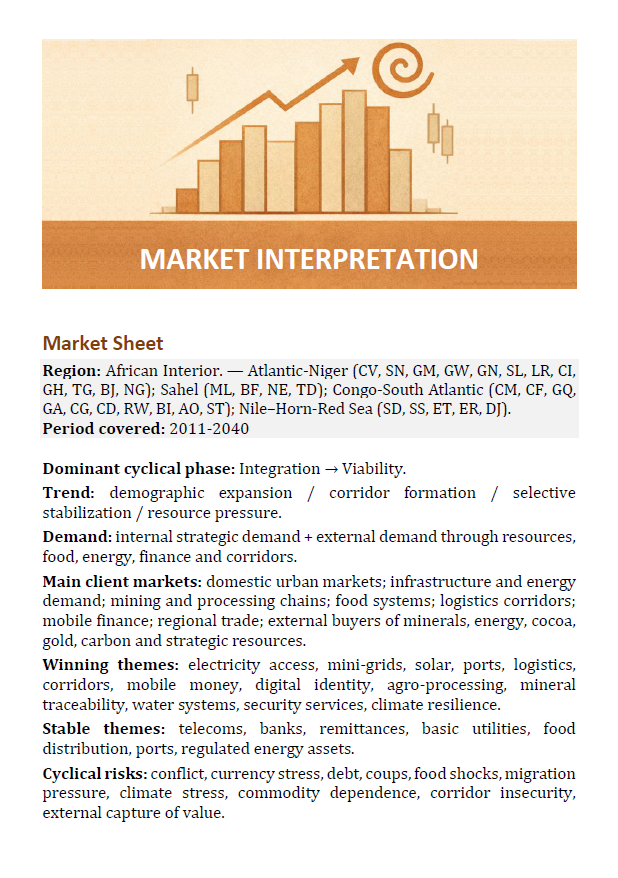 MARKET INTERPRETATION

Market Sheet

Region: African Interior. — Atlantic-Niger (CV, SN, GM, GW, GN, SL, LR, CI, GH, TG, BJ, NG); Sahel (ML, BF, NE, TD); Congo-South Atlantic (CM, CF, GQ, GA, CG, CD, RW, BI, AO, ST); Nile–Horn-Red Sea (SD, SS, ET, ER, DJ).
Period covered: 2011-2040

Dominant cyclical phase: Integration → Viability.

Trend: demographic expansion / corridor formation / selective stabilization / resource pressure.

Demand: internal strategic demand + external demand through resources, food, energy, finance and corridors.

Main client markets: domestic urban markets; infrastructure and energy demand; mining and processing chains; food systems; logistics corridors; mobile finance; regional trade; external buyers of minerals, energy, cocoa, gold, carbon and strategic resources.

Winning themes: electricity access, mini-grids, solar, ports, logistics, corridors, mobile money, digital identity, agro-processing, mineral traceability, water systems, security services, climate resilience.

Stable themes: telecoms, banks, remittances, basic utilities, food distribution, ports, regulated energy assets.

Cyclical risks: conflict, currency stress, debt, coups, food shocks, migration pressure, climate stress, commodity dependence, corridor insecurity, external capture of value.